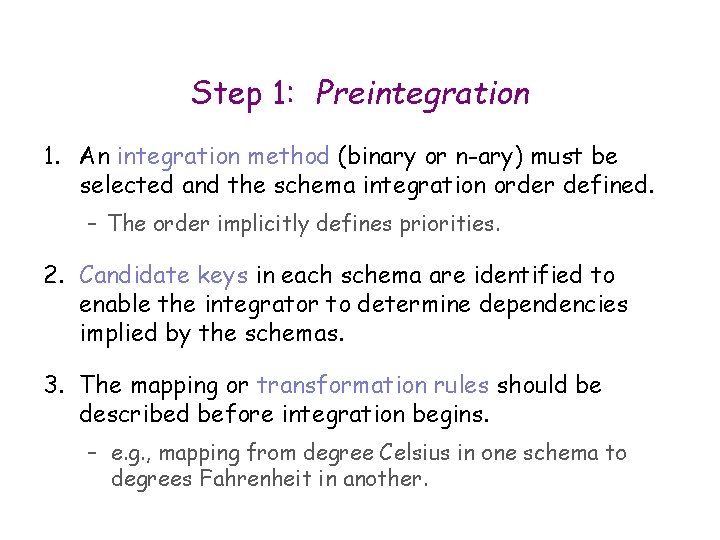 Step 1: Preintegration

1. An integration method (binary or n-ary) must be selected and the schema integration order defined.

– The order implicitly defines priorities.

2. Candidate keys in each schema are identified to enable the integrator to determine dependencies implied by the schemas.

3. The mapping or transformation rules should be described before integration begins.

– e.g., mapping from degree Celsius in one schema to degrees Fahrenheit in another.